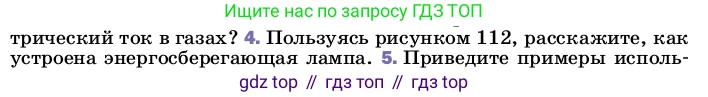 Ищите нас по запросу ГДЗ ТОП

трический ток в газах? 4. Пользуясь рисунком 112, расскажите, как устроена энергосберегающая лампа. 5. Приведите примеры исполь-

gdz top // гдз топ // гдз top